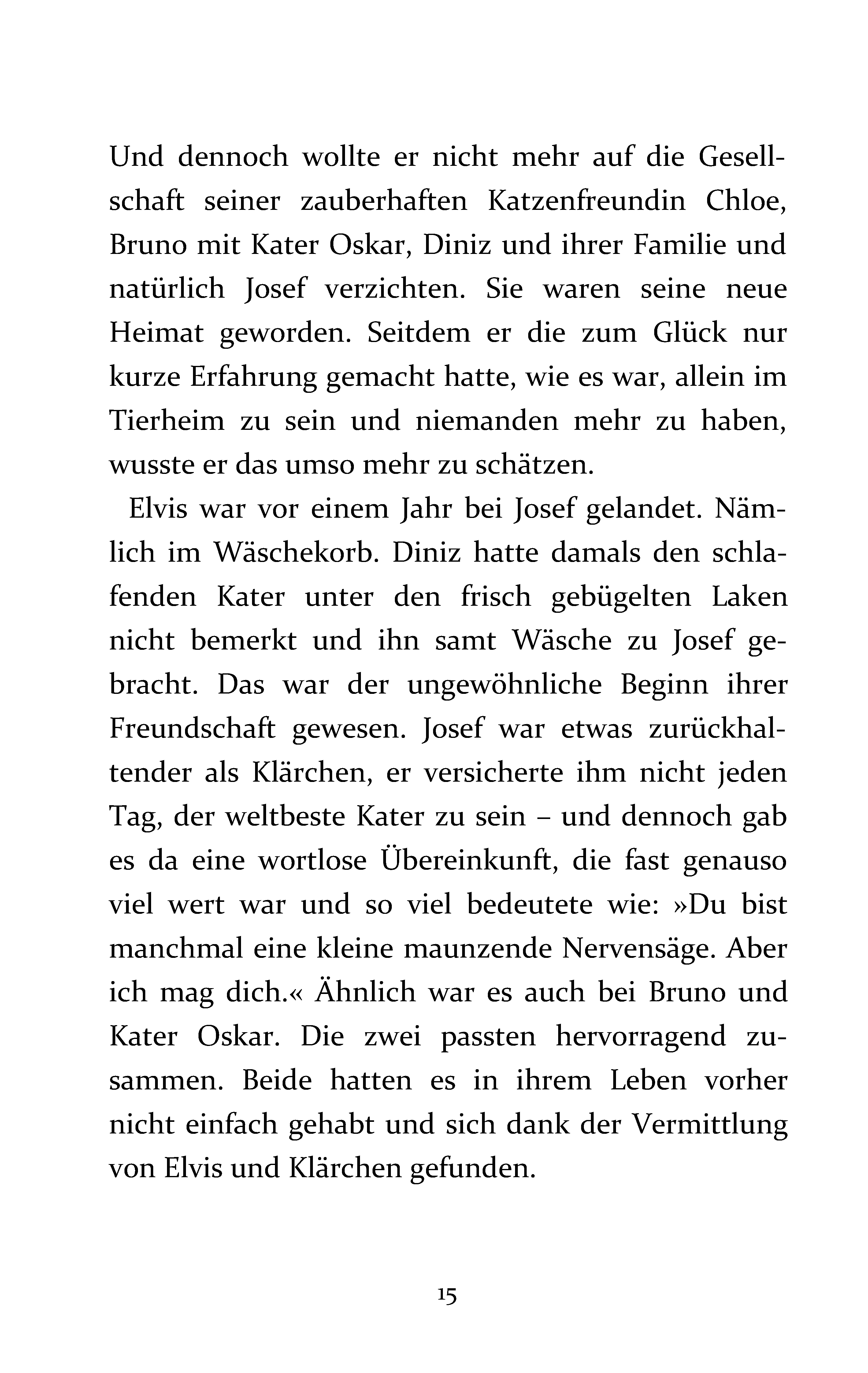 Und dennoch wollte er nicht mehr auf die Gesellschaft seiner zauberhaften Katzenfreundin Chloe, Bruno mit Kater Oskar, Diniz und ihrer Familie und natürlich Josef verzichten. Sie waren seine neue Heimat geworden. Seitdem er die zum Glück nur kurze Erfahrung gemacht hatte, wie es war, allein im Tierheim zu sein und niemanden mehr zu haben, wusste er das umso mehr zu schätzen.

Elvis war vor einem Jahr bei Josef gelandet. Nämlich im Wäschekorb. Diniz hatte damals den schlafenden Kater unter den frisch gebügelten Laken nicht bemerkt und ihn samt Wäsche zu Josef gebracht. Das war der ungewöhnliche Beginn ihrer Freundschaft gewesen. Josef war etwas zurückhaltender als Klärchen, er versicherte ihm nicht jeden Tag, der weltbeste Kater zu sein – und dennoch gab es da eine wortlose Übereinkunft, die fast genauso viel wert war und so viel bedeutete wie: »Du bist manchmal eine kleine maunzende Nervensäge. Aber ich mag dich.« Ähnlich war es auch bei Bruno und Kater Oskar. Die zwei passten hervorragend zusammen. Beide hatten es in ihrem Leben vorher nicht einfach gehabt und sich dank der Vermittlung von Elvis und Klärchen gefunden.

15